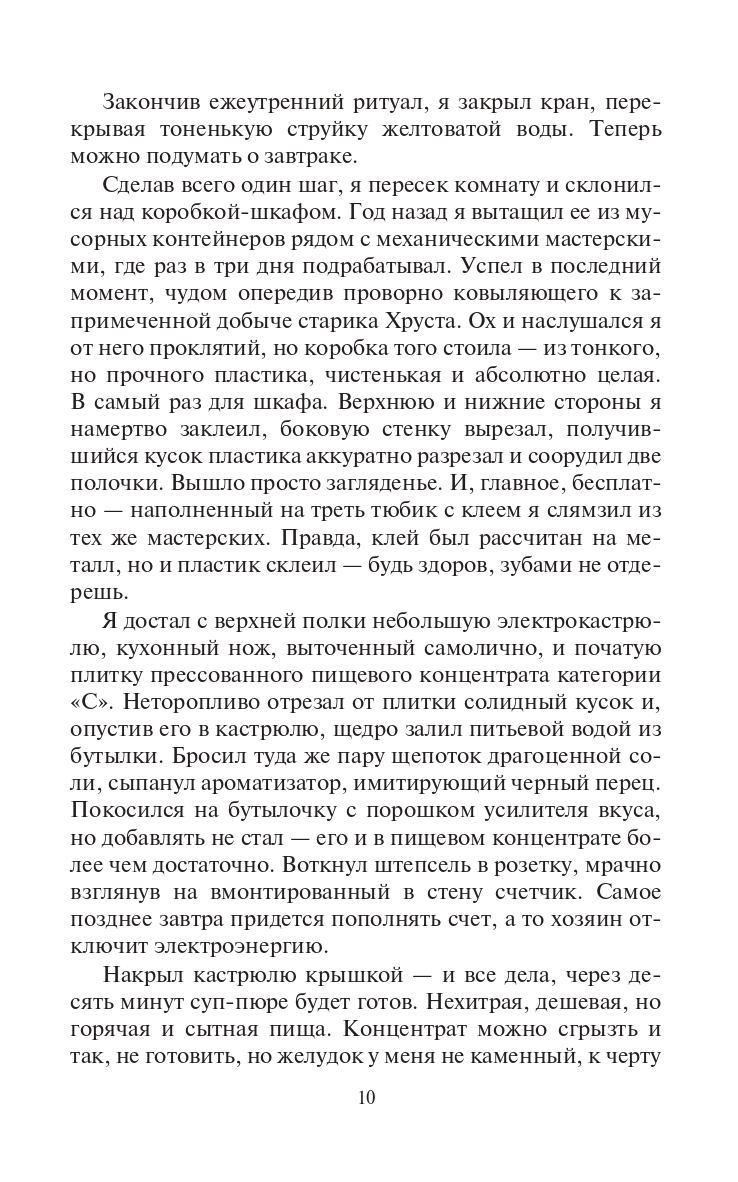 Закончив ежеутренний ритуал, я закрыл кран, перекрывая тоненькую струйку желтоватой воды. Теперь можно подумать о завтраке.

Сделав всего один шаг, я пересек комнату и склонился над коробкой-шкафом. Год назад я вытащил ее из мусорных контейнеров рядом с механическими мастерскими, где раз в три дня подрабатывал. Успел в последний момент, чудом опередив проворно ковыляющего к запримеченной добыче старика Хруста. Ох и наслушался я от него проклятий, но коробка того стоила — из тонкого, но прочного пластика, чистенькая и абсолютно целая. В самый раз для шкафа. Верхнюю и нижние стороны я намертво заклеил, боковую стенку вырезал, получившийся кусок пластика аккуратно разрезал и соорудил две полочки. Вышло просто загляденье. И, главное, бесплатно — наполненный на треть тюбик с клеем я слямзил из тех же мастерских. Правда, клей был рассчитан на металл, но и пластик склеил — будь здоров, зубами не отдерешь.

Я достал с верхней полки небольшую электрокастрюлю, кухонный нож, выточенный самолично, и початую плитку прессованного пищевого концентрата категории «С». Неторопливо отрезал от плитки солидный кусок и, опустив его в кастрюлю, щедро залил питьевой водой из бутылки. Бросил туда же пару щепоток драгоценной соли, сыпанул ароматизатор, имитирующий черный перец. Покосился на бутылочку с порошком усилителя вкуса, но добавлять не стал — его и в пищевом концентрате более чем достаточно. Воткнул штепсель в розетку, мрачно взглянув на вмонтированный в стену счетчик. Самое позднее завтра придется пополнять счет, а то хозяин отключит электроэнергию.

Накрыл кастрюлю крышкой — и все дела, через десять минут суп-пюре будет готов. Нехитрая, дешевая, но горячая и сытная пища. Концентрат можно сгрызть и так, не готовить, но желудок у меня не каменный, к черту

10